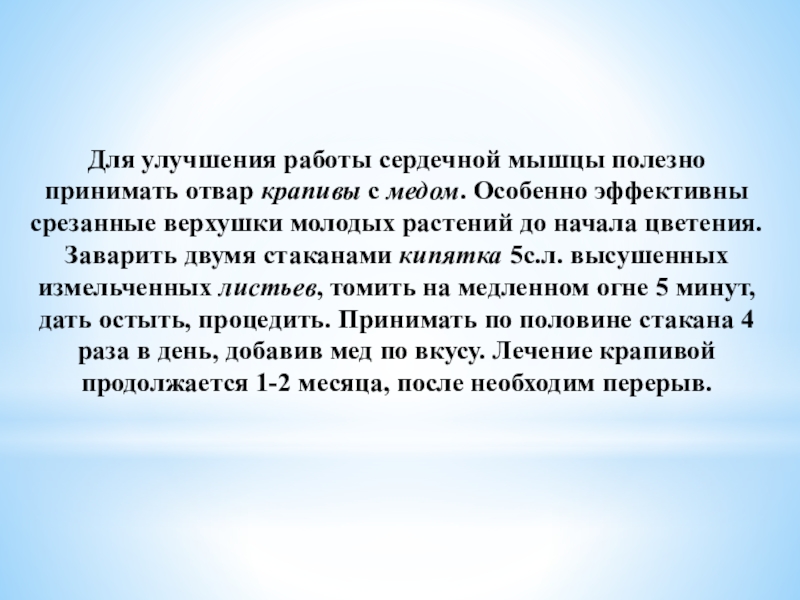 Для улучшения работы сердечной мышцы полезно принимать отвар крапивы с медом. Особенно эффективны срезанные верхушки молодых растений до начала цветения. Заварить двумя стаканами кипятка 5с.л. высушенных измельченных листьев, томить на медленном огне 5 минут, дать остыть, процедить. Принимать по половине стакана 4 раза в день, добавив мед по вкусу. Лечение крапивой продолжается 1-2 месяца, после необходим перерыв.